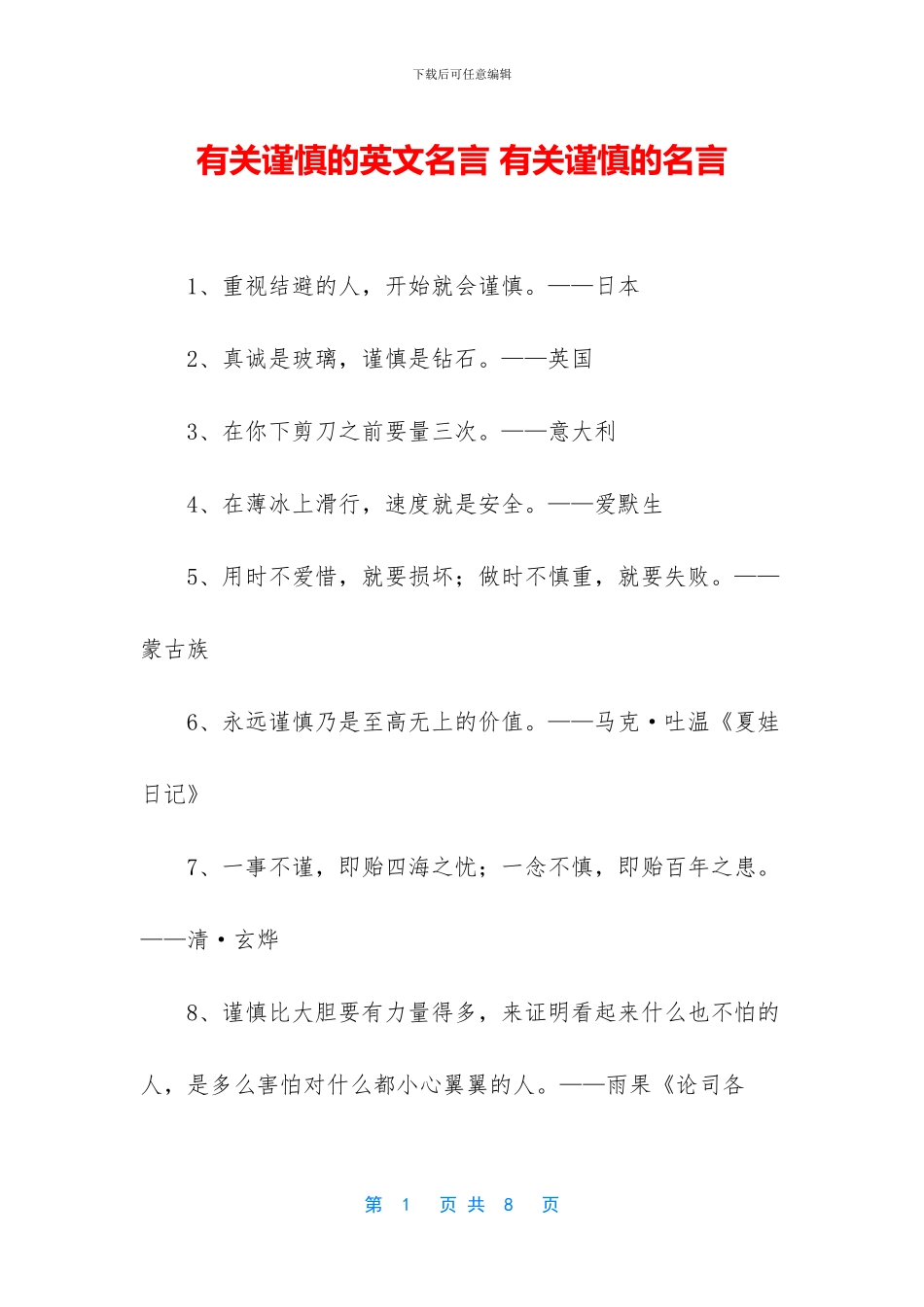 下载后可任意编辑

有关谨慎的英文名言 有关谨慎的名言

1、重视结避的人，开始就会谨慎。——日本

2、真诚是玻璃，谨慎是钻石。——英国

3、在你下剪刀之前要量三次。——意大利

4、在薄冰上滑行，速度就是安全。——爱默生

5、用时不爱惜，就要损坏；做时不慎重，就要失败。——蒙古族

6、永远谨慎乃是至高无上的价值。——马克·吐温《夏娃日记》

7、一事不谨，即贻四海之忧；一念不慎，即贻百年之患。——清·玄烨

8、谨慎比大胆要有力量得多，来证明看起来什么也不怕的人，是多么害怕对什么都小心翼翼的人。——雨果《论司各

第 1 页 共 8 页